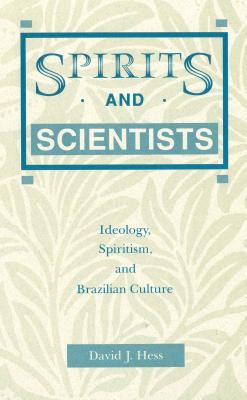 SPIRITS
· AND ·
SCIENTISTS

Ideology,
Spiritism,
and
Brazilian Culture

David J. Hess